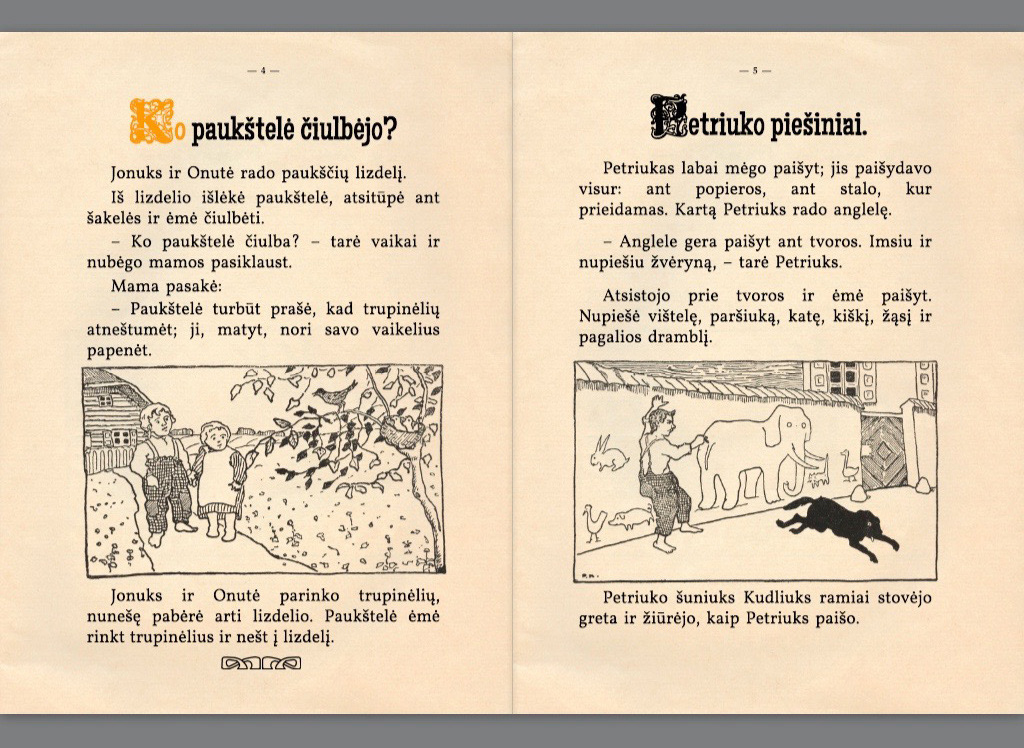 — 4 —

Ko paukštelė čiulbėjo?

Jonuks ir Onutė rado paukščių lizdelį.

Iš lizdelio išlėkė paukštelė, atsitūpė ant šakelės ir ėmė čiulbėti.

– Ko paukštelė čiulba? – tarė vaikai ir nubėgo mamos pasiklaust.

Mama pasakė:

– Paukštelė turbūt prašė, kad trupinėlių atneštumėt; ji, matyt, nori savo vaikelius papenėt.

Jonuks ir Onutė parinko trupinėlių, nunešę pabėrė arti lizdelio. Paukštelė ėmė rinkt trupinėlius ir nešt į lizdelį.

— 5 —

Petriuko piešiniai.

Petriukas labai mėgo paišyt; jis paišydavo visur: ant popieros, ant stalo, kur prieidamas. Kartą Petriuks rado anglelę.

– Anglele gera paišyt ant tvoros. Imsiu ir nupiešiu žvėryną, – tarė Petriuks.

Atsistojo prie tvoros ir ėmė paišyt. Nupiešė vištelę, paršiuką, katę, kiškį, žąsį ir pagalios dramblį.

Petriuko šuniuks Kudliuks ramiai stovėjo greta ir žiūrėjo, kaip Petriuks paišo.